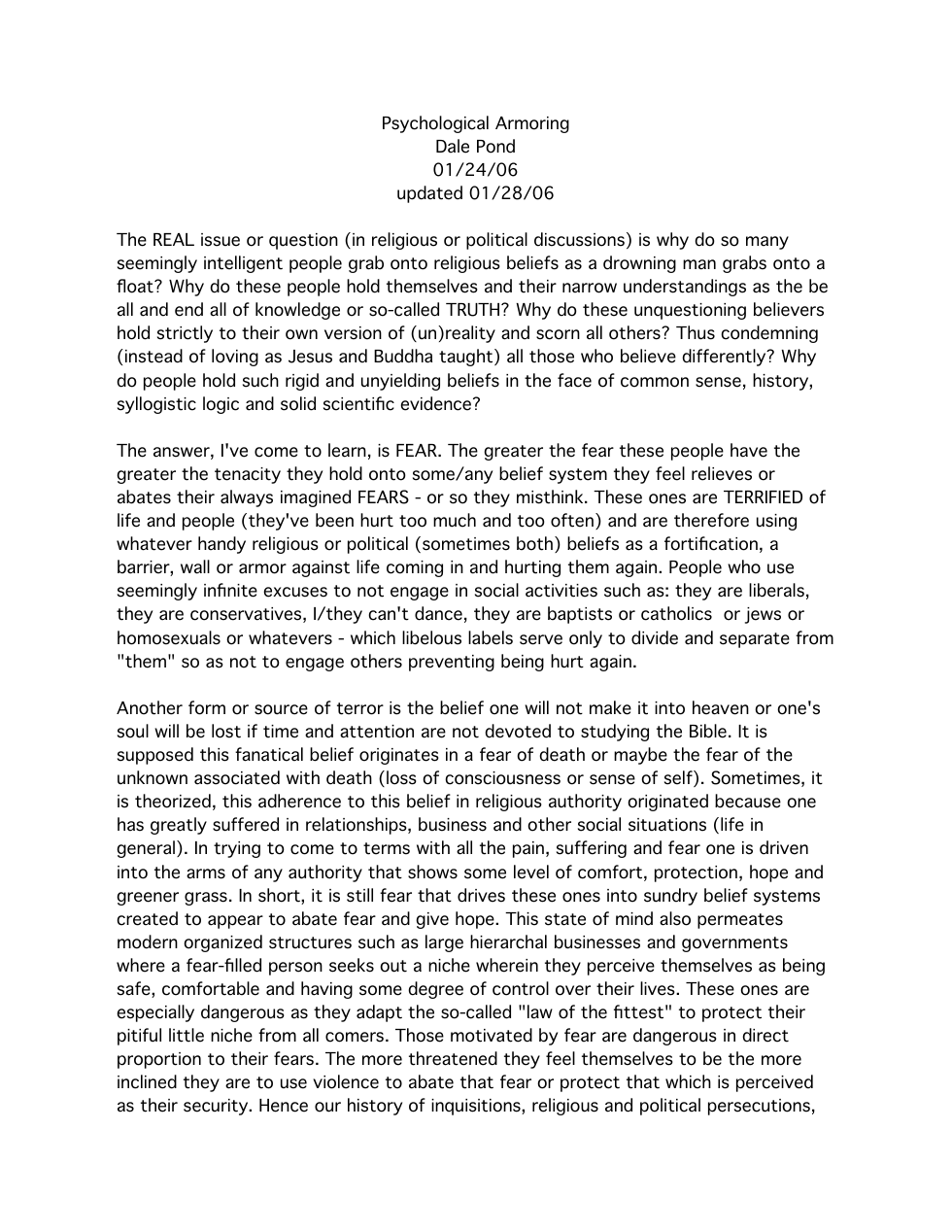 Psychological Armoring
Dale Pond
01/24/06
updated 01/28/06

The REAL issue or question (in religious or political discussions) is why do so many seemingly intelligent people grab onto religious beliefs as a drowning man grabs onto a float? Why do these people hold themselves and their narrow understandings as the be all and end all of knowledge or so-called TRUTH? Why do these unquestioning believers hold strictly to their own version of (un)reality and scorn all others? Thus condemning (instead of loving as Jesus and Buddha taught) all those who believe differently? Why do people hold such rigid and unyielding beliefs in the face of common sense, history, syllogistic logic and solid scientific evidence?

The answer, I've come to learn, is FEAR. The greater the fear these people have the greater the tenacity they hold onto some/any belief system they feel relieves or abates their always imagined FEARS - or so they misthink. These ones are TERRIFIED of life and people (they've been hurt too much and too often) and are therefore using whatever handy religious or political (sometimes both) beliefs as a fortification, a barrier, wall or armor against life coming in and hurting them again. People who use seemingly infinite excuses to not engage in social activities such as: they are liberals, they are conservatives, I/they can't dance, they are baptists or catholics  or jews or homosexuals or whatevers - which libelous labels serve only to divide and separate from "them" so as not to engage others preventing being hurt again.

Another form or source of terror is the belief one will not make it into heaven or one's soul will be lost if time and attention are not devoted to studying the Bible. It is supposed this fanatical belief originates in a fear of death or maybe the fear of the unknown associated with death (loss of consciousness or sense of self). Sometimes, it is theorized, this adherence to this belief in religious authority originated because one has greatly suffered in relationships, business and other social situations (life in general). In trying to come to terms with all the pain, suffering and fear one is driven into the arms of any authority that shows some level of comfort, protection, hope and greener grass. In short, it is still fear that drives these ones into sundry belief systems created to appear to abate fear and give hope. This state of mind also permeates modern organized structures such as large hierarchal businesses and governments where a fear-filled person seeks out a niche wherein they perceive themselves as being safe, comfortable and having some degree of control over their lives. These ones are especially dangerous as they adapt the so-called "law of the fittest" to protect their pitiful little niche from all comers. Those motivated by fear are dangerous in direct proportion to their fears. The more threatened they feel themselves to be the more inclined they are to use violence to abate that fear or protect that which is perceived as their security. Hence our history of inquisitions, religious and political persecutions,